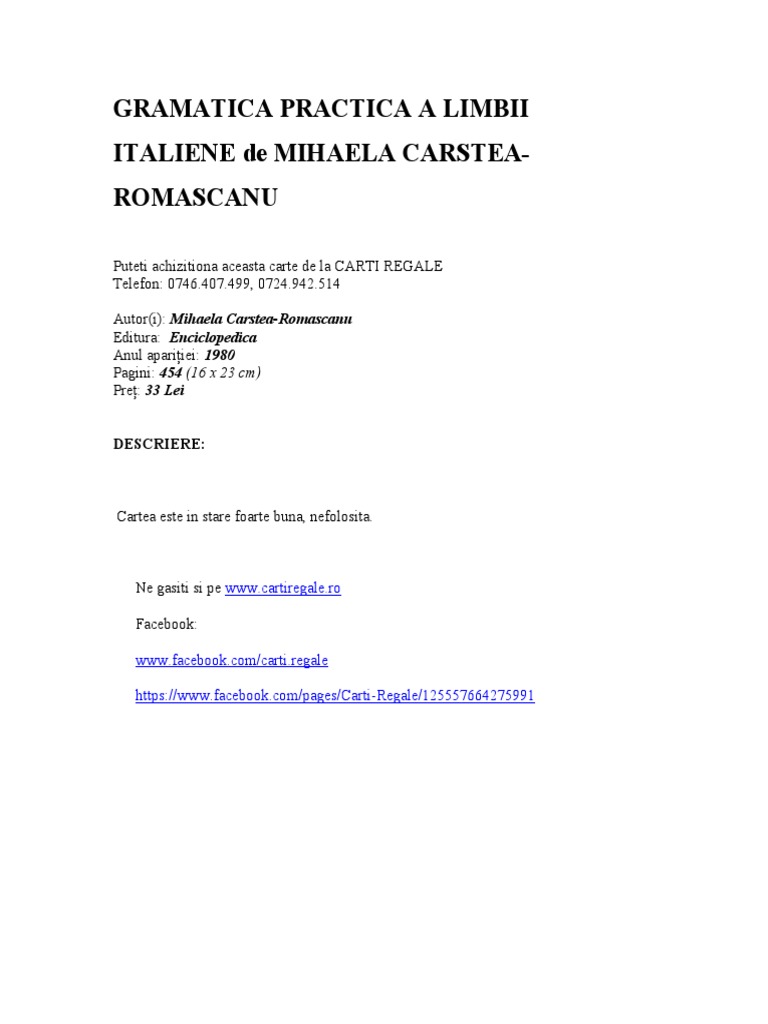 GRAMATICA PRACTICA A LIMBII ITALIENE de MIHAELA CARSTEA-ROMASCANU

Puteti achizitiona aceasta carte de la CARTI REGALE
Telefon: 0746.407.499, 0724.942.514

Autor(i): Mihaela Carstea-Romascanu
Editura: Enciclopedica
Anul apariției: 1980
Pagini: 454 (16 x 23 cm)
Preț: 33 Lei

DESCRIERE:

Cartea este in stare foarte buna, nefolosita.

Ne gasiti si pe www.cartiregale.ro

Facebook:

www.facebook.com/carti.regale

https://www.facebook.com/pages/Carti-Regale/125557664275991